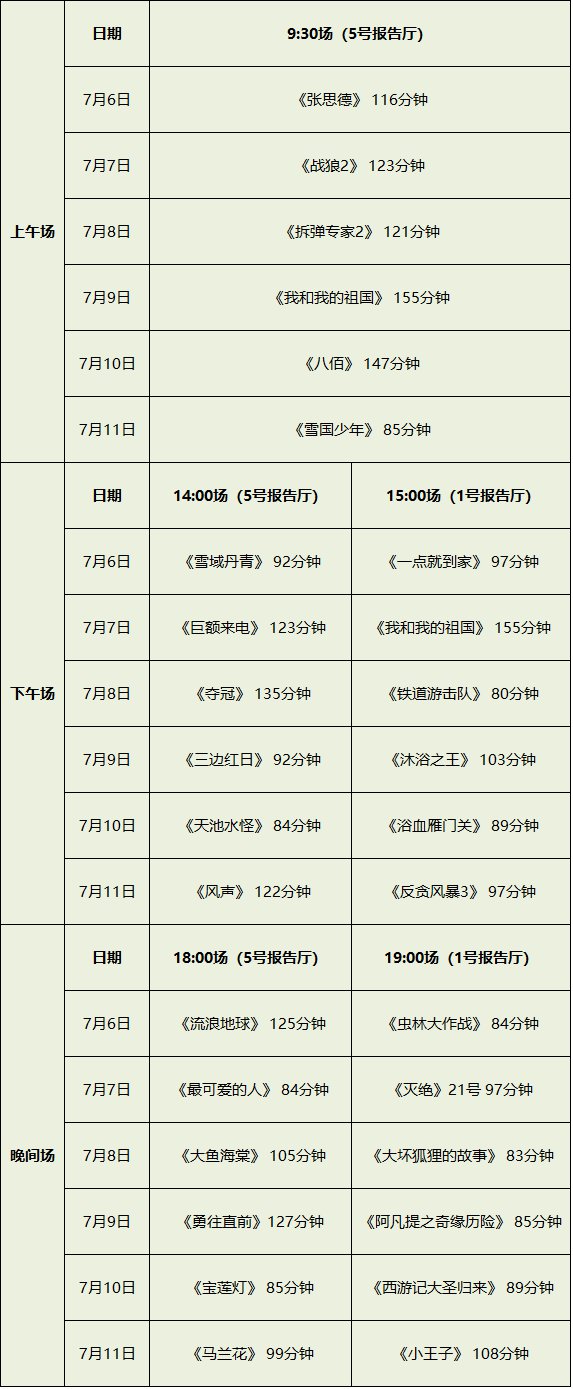 | 上午场 | 日期 | 9:30场（5号报告厅） | |
|---|---|---|---|
| | 7月6日 | 《张思德》 116分钟 | |
| | 7月7日 | 《战狼2》 123分钟 | |
| | 7月8日 | 《拆弹专家2》 121分钟 | |
| | 7月9日 | 《我和我的祖国》 155分钟 | |
| | 7月10日 | 《八佰》 147分钟 | |
| | 7月11日 | 《雪国少年》 85分钟 | |
| 下午场 | 日期 | 14:00场（5号报告厅） | 15:00场（1号报告厅） |
| | 7月6日 | 《雪域丹青》 92分钟 | 《一点就到家》 97分钟 |
| | 7月7日 | 《巨额来电》 123分钟 | 《我和我的祖国》 155分钟 |
| | 7月8日 | 《夺冠》 135分钟 | 《铁道游击队》 80分钟 |
| | 7月9日 | 《三边红日》 92分钟 | 《沐浴之王》 103分钟 |
| | 7月10日 | 《天池水怪》 84分钟 | 《浴血雁门关》 89分钟 |
| | 7月11日 | 《风声》 122分钟 | 《反贪风暴3》 97分钟 |
| 晚间场 | 日期 | 18:00场（5号报告厅） | 19:00场（1号报告厅） |
| | 7月6日 | 《流浪地球》 125分钟 | 《虫林大作战》 84分钟 |
| | 7月7日 | 《最可爱的人》 84分钟 | 《灭绝》21号 97分钟 |
| | 7月8日 | 《大鱼海棠》 105分钟 | 《大坏狐狸的故事》 83分钟 |
| | 7月9日 | 《勇往直前》127分钟 | 《阿凡提之奇缘历险》 85分钟 |
| | 7月10日 | 《宝莲灯》 85分钟 | 《西游记大圣归来》 89分钟 |
| | 7月11日 | 《马兰花》 99分钟 | 《小王子》 108分钟 |